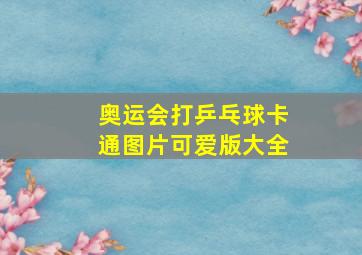 奥运会打乒乓球卡通图片可爱版大全